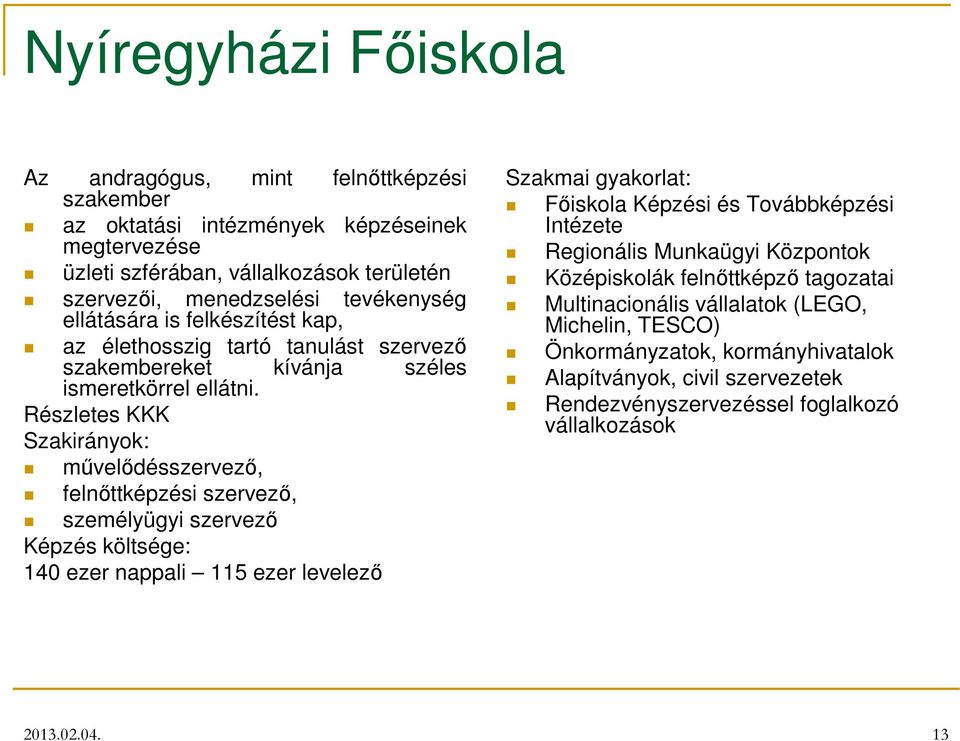 Nyíregyházi Főiskola

Az andragógus, mint felnőttképzési szakember
- az oktatási intézmények képzéseinek megtervezése
- üzleti szférában, vállalkozások területén
- szervezői, menedzselési tevékenység ellátására is felkészítést kap,
- az élethosszig tartó tanulást szervező szakembereket kívánja széles ismeretkörrel ellátni.

Részletes KKK
Szakirányok:
- művelődésszervező,
- felnőttképzési szervező,
- személyügyi szervező

Képzés költsége:
140 ezer nappali – 115 ezer levelező

Szakmai gyakorlat:
- Főiskola Képzési és Továbbképzési Intézete
- Regionális Munkaügyi Központok
- Középiskolák felnőttképző tagozatai
- Multinacionális vállalatok (LEGO, Michelin, TESCO)
- Önkormányzatok, kormányhivatalok
- Alapítványok, civil szervezetek
- Rendezvényszervezéssel foglalkozó vállalkozások

2013.02.04.
13